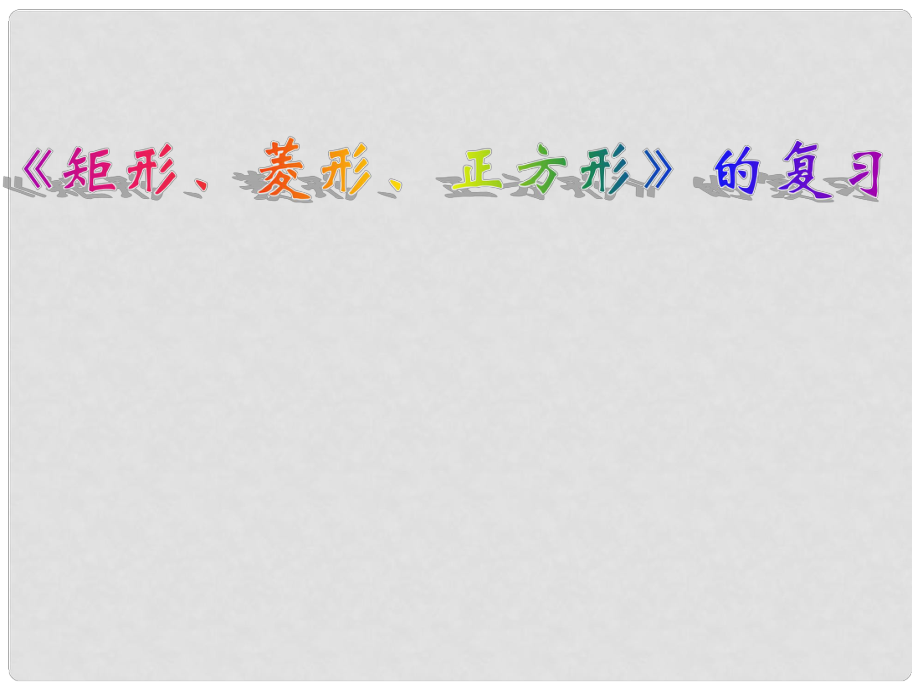 《矩形、菱形、正方形》的复习